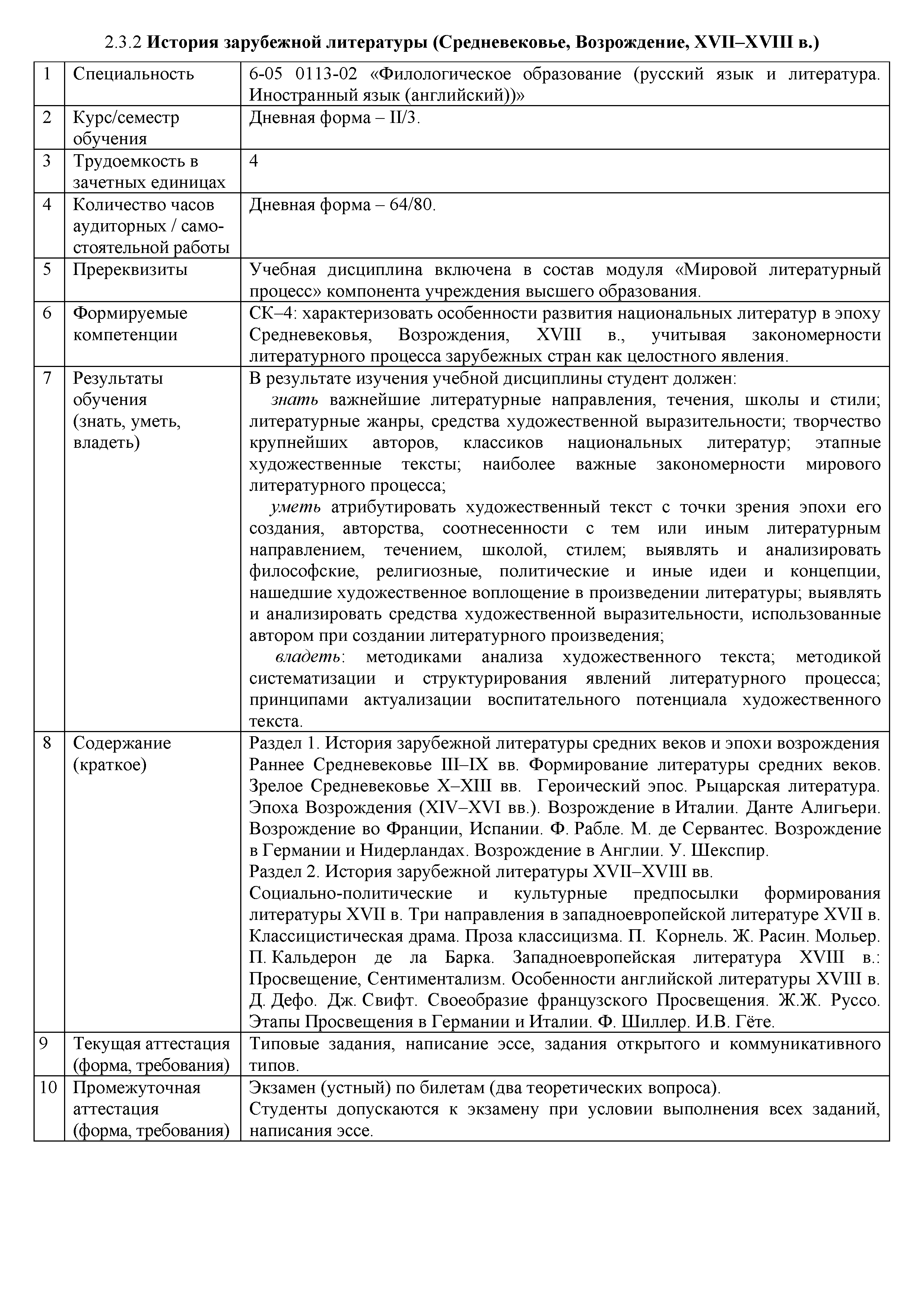 2.3.2 История зарубежной литературы (Средневековье, Возрождение, XVII–XVIII в.)

| 1 | Специальность | 6-05 0113-02 «Филологическое образование (русский язык и литература. Иностранный язык (английский))» |
|---|---|---|
| 2 | Курс/семестр обучения | Дневная форма – II/3. |
| 3 | Трудоемкость в зачетных единицах | 4 |
| 4 | Количество часов аудиторных / самостоятельной работы | Дневная форма – 64/80. |
| 5 | Пререквизиты | Учебная дисциплина включена в состав модуля «Мировой литературный процесс» компонента учреждения высшего образования. |
| 6 | Формируемые компетенции | СК–4: характеризовать особенности развития национальных литератур в эпоху Средневековья, Возрождения, XVIII в., учитывая закономерности литературного процесса зарубежных стран как целостного явления. |
| 7 | Результаты обучения (знать, уметь, владеть) | В результате изучения учебной дисциплины студент должен: знать важнейшие литературные направления, течения, школы и стили; литературные жанры, средства художественной выразительности; творчество крупнейших авторов, классиков национальных литератур; этапные художественные тексты; наиболее важные закономерности мирового литературного процесса; уметь атрибутировать художественный текст с точки зрения эпохи его создания, авторства, соотнесенности с тем или иным литературным направлением, течением, школой, стилем; выявлять и анализировать философские, религиозные, политические и иные идеи и концепции, нашедшие художественное воплощение в произведении литературы; выявлять и анализировать средства художественной выразительности, использованные автором при создании литературного произведения; владеть: методиками анализа художественного текста; методикой систематизации и структурирования явлений литературного процесса; принципами актуализации воспитательного потенциала художественного текста. |
| 8 | Содержание (краткое) | Раздел 1. История зарубежной литературы средних веков и эпохи возрождения Раннее Средневековье III–IX вв. Формирование литературы средних веков. Зрелое Средневековье X–XIII вв. Героический эпос. Рыцарская литература. Эпоха Возрождения (XIV–XVI вв.). Возрождение в Италии. Данте Алигьери. Возрождение во Франции, Испании. Ф. Рабле. М. де Сервантес. Возрождение в Германии и Нидерландах. Возрождение в Англии. У. Шекспир. Раздел 2. История зарубежной литературы XVII–XVIII вв. Социально-политические и культурные предпосылки формирования литературы XVII в. Три направления в западноевропейской литературе XVII в. Классицистическая драма. Проза классицизма. П. Корнель. Ж. Расин. Мольер. П. Кальдерон де ла Барка. Западноевропейская литература XVIII в.: Просвещение, Сентиментализм. Особенности английской литературы XVIII в. Д. Дефо. Дж. Свифт. Своеобразие французского Просвещения. Ж.Ж. Руссо. Этапы Просвещения в Германии и Италии. Ф. Шиллер. И.В. Гёте. |
| 9 | Текущая аттестация (форма, требования) | Типовые задания, написание эссе, задания открытого и коммуникативного типов. |
| 10 | Промежуточная аттестация (форма, требования) | Экзамен (устный) по билетам (два теоретических вопроса). Студенты допускаются к экзамену при условии выполнения всех заданий, написания эссе. |